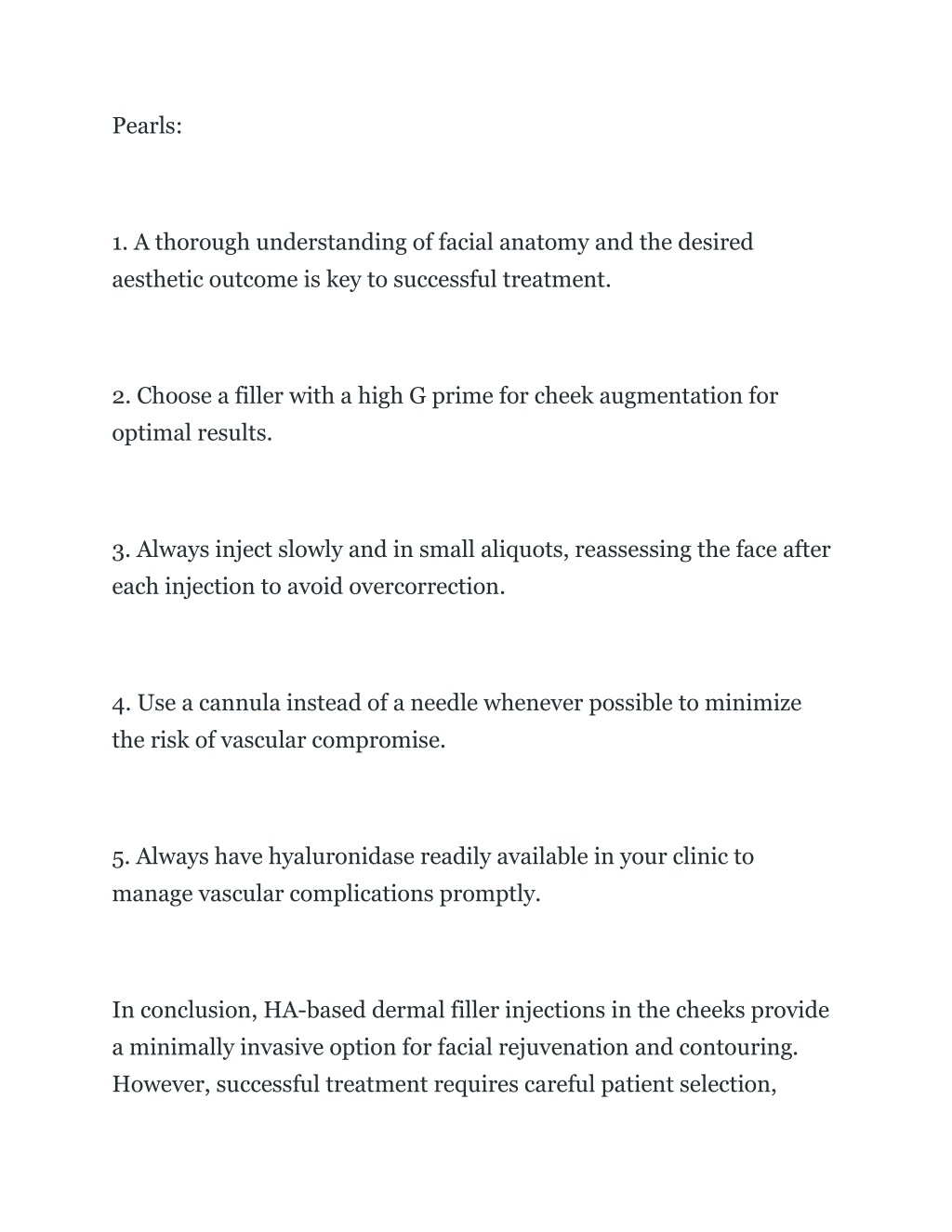 Pearls:

1. A thorough understanding of facial anatomy and the desired aesthetic outcome is key to successful treatment.

2. Choose a filler with a high G prime for cheek augmentation for optimal results.

3. Always inject slowly and in small aliquots, reassessing the face after each injection to avoid overcorrection.

4. Use a cannula instead of a needle whenever possible to minimize the risk of vascular compromise.

5. Always have hyaluronidase readily available in your clinic to manage vascular complications promptly.

In conclusion, HA-based dermal filler injections in the cheeks provide a minimally invasive option for facial rejuvenation and contouring. However, successful treatment requires careful patient selection,